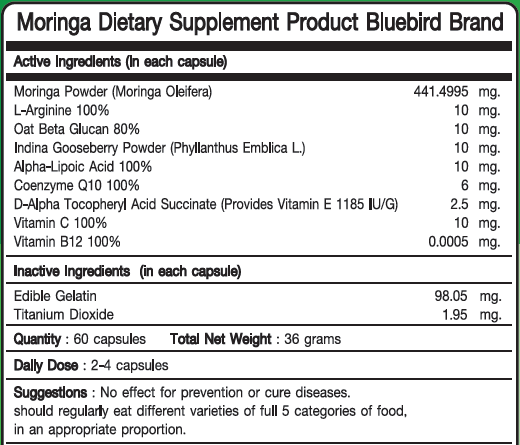 Moringa Dietary Supplement Product Bluebird Brand

Active Ingredients (In each capsule)

| | |
|---|---|
| Moringa Powder (Moringa Oleifera) | 441.4995 mg. |
| L-Arginine 100% | 10 mg. |
| Oat Beta Glucan 80% | 10 mg. |
| Indina Gooseberry Powder (Phyllanthus Emblica L.) | 10 mg. |
| Alpha-Lipoic Acid 100% | 10 mg. |
| Coenzyme Q10 100% | 6 mg. |
| D-Alpha Tocopheryl Acid Succinate (Provides Vitamin E 1185 IU/G) | 2.5 mg. |
| Vitamin C 100% | 10 mg. |
| Vitamin B12 100% | 0.0005 mg. |

Inactive Ingredients (in each capsule)

| | |
|---|---|
| Edible Gelatin | 98.05 mg. |
| Titanium Dioxide | 1.95 mg. |

Quantity : 60 capsules Total Net Weight : 36 grams

Daily Dose : 2-4 capsules

Suggestions : No effect for prevention or cure diseases. should regularly eat different varieties of full 5 categories of food, in an appropriate proportion.